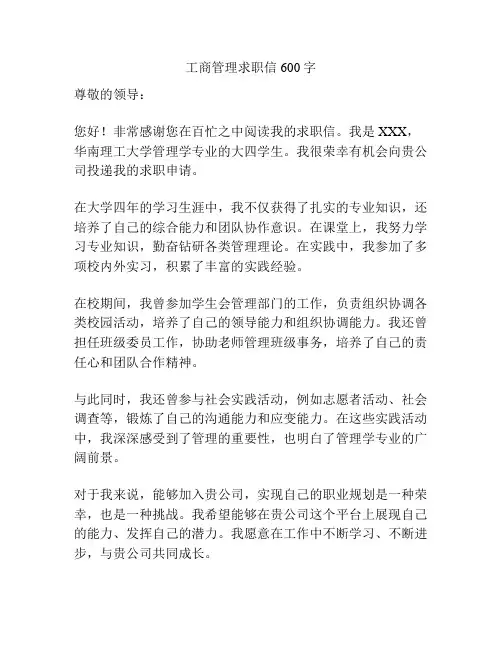 工商管理求职信 600 字

尊敬的领导：

您好！非常感谢您在百忙之中阅读我的求职信。我是 XXX，华南理工大学管理学专业的大四学生。我很荣幸有机会向贵公司投递我的求职申请。

在大学四年的学习生涯中，我不仅获得了扎实的专业知识，还培养了自己的综合能力和团队协作意识。在课堂上，我努力学习专业知识，勤奋钻研各类管理理论。在实践中，我参加了多项校内外实习，积累了丰富的实践经验。

在校期间，我曾参加学生会管理部门的工作，负责组织协调各类校园活动，培养了自己的领导能力和组织协调能力。我还曾担任班级委员工作，协助老师管理班级事务，培养了自己的责任心和团队合作精神。

与此同时，我还曾参与社会实践活动，例如志愿者活动、社会调查等，锻炼了自己的沟通能力和应变能力。在这些实践活动中，我深深感受到了管理的重要性，也明白了管理学专业的广阔前景。

对于我来说，能够加入贵公司，实现自己的职业规划是一种荣幸，也是一种挑战。我希望能够在贵公司这个平台上展现自己的能力、发挥自己的潜力。我愿意在工作中不断学习、不断进步，与贵公司共同成长。